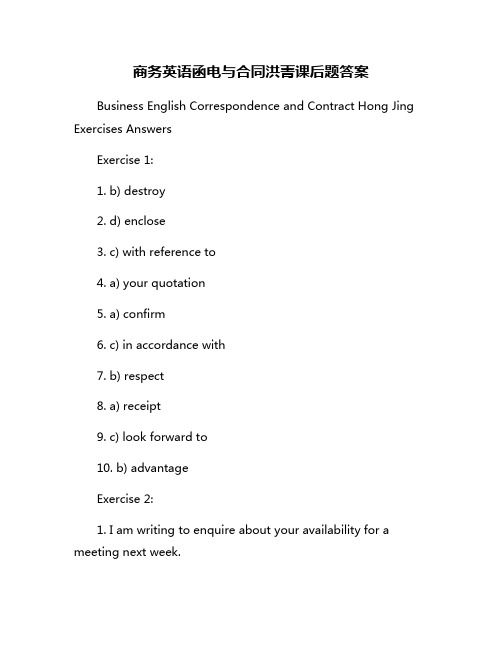 商务英语函电与合同洪菁课后题答案

Business English Correspondence and Contract Hong Jing Exercises Answers

Exercise 1:

1. b) destroy

2. d) enclose

3. c) with reference to

4. a) your quotation

5. a) confirm

6. c) in accordance with

7. b) respect

8. a) receipt

9. c) look forward to

10. b) advantage

Exercise 2:

1. I am writing to enquire about your availability for a meeting next week.